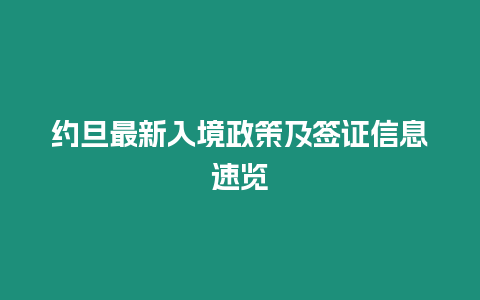 约旦最新入境政策及签证信息速览